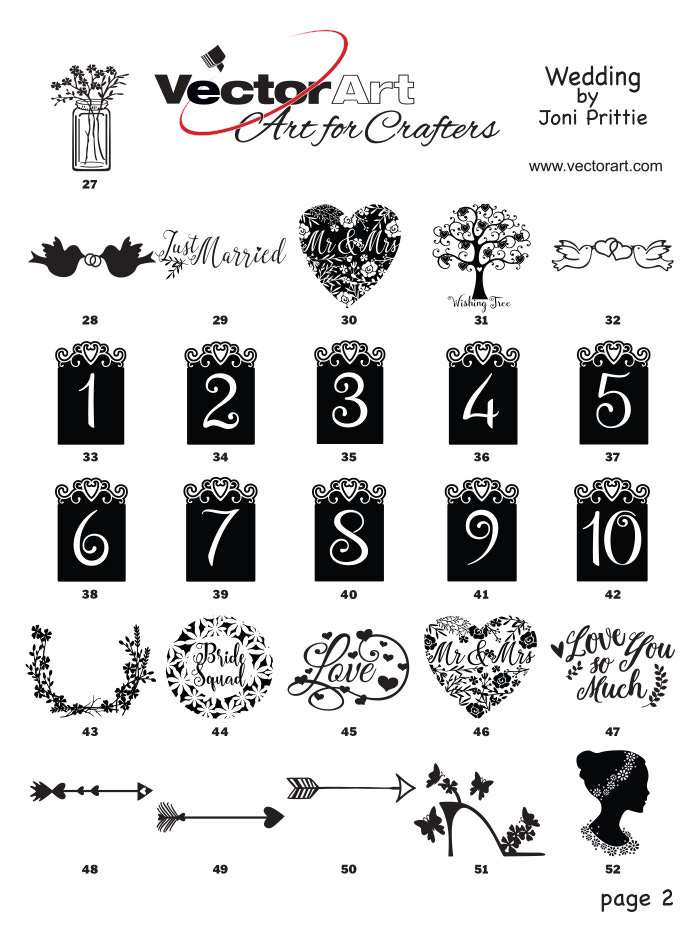 VectorArt
Art for Crafters

Wedding
by
Joni Prittie

www.vectorart.com

27

Just Married

Mr & Mrs

Wishing Tree

28 29 30 31 32

1 2 3 4 5

33 34 35 36 37

6 7 8 9 10

38 39 40 41 42

Bride Squad

Love

Mr & Mrs

Love You so Much

43 44 45 46 47

48 49 50 51 52

page 2